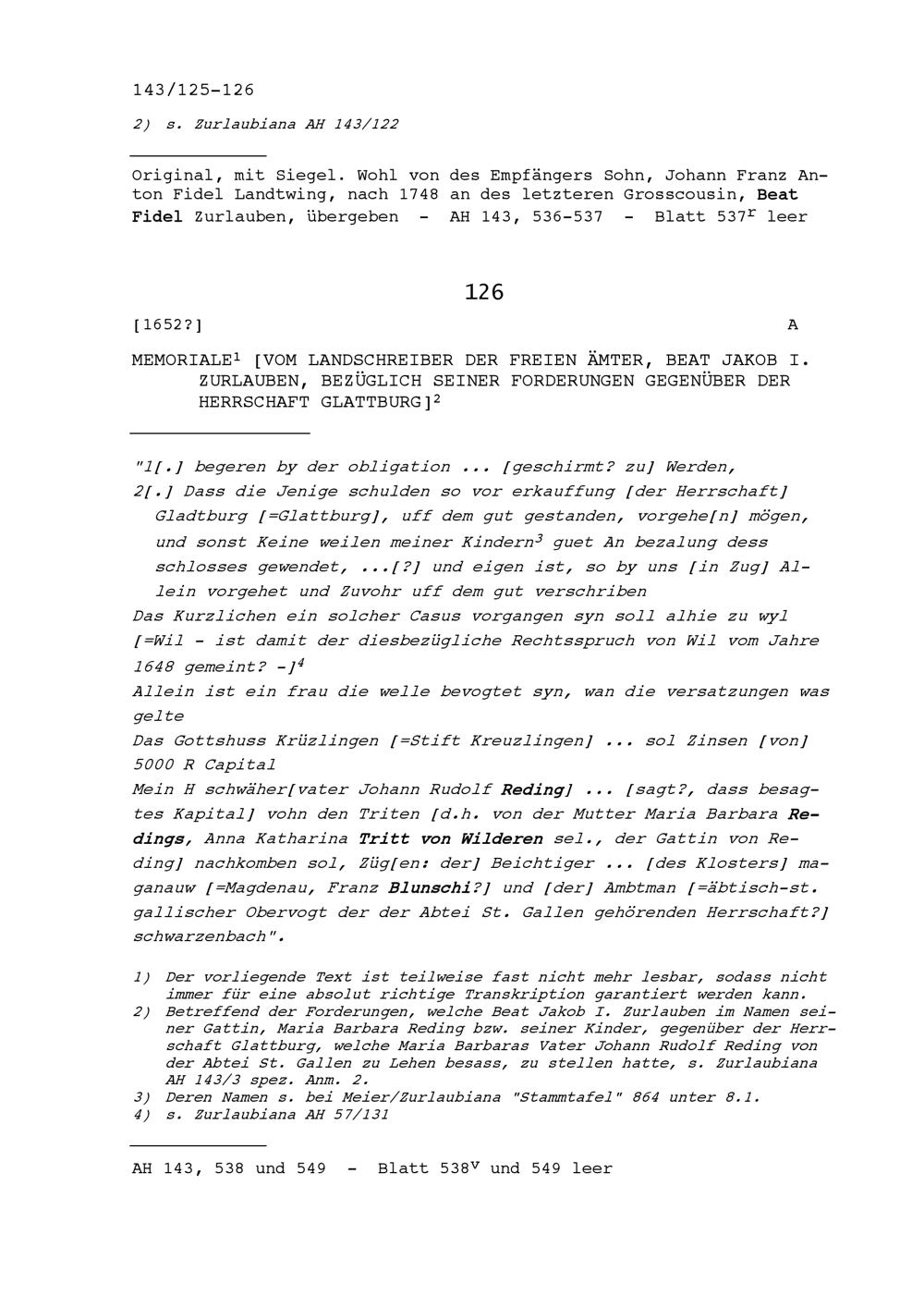 143/125-126

2) s. Zurlaubiana AH 143/122

Original, mit Siegel. Wohl von des Empfängers Sohn, Johann Franz Anton Fidel Landtwing, nach 1748 an des letzteren Grosscousin, Beat Fidel Zurlauben, übergeben - AH 143, 536-537 - Blatt $537^r$ leer

126

[1652?]

A

MEMORIALE$^1$ [VOM LANDSCHREIBER DER FREIEN ÄMTER, BEAT JAKOB I. ZURLAUBEN, BEZÜGLICH SEINER FORDERUNGEN GEGENÜBER DER HERRSCHAFT GLATTBURG]$^2$

"1[.] begeren by der obligation ... [geschirmt? zu] Werden,
2[.] Dass die Jenige schulden so vor erkauffung [der Herrschaft] Gladtburg [=Glattburg], uff dem gut gestanden, vorgehe[n] mögen, und sonst Keine weilen meiner Kindern$^3$ guet An bezalung dess schlosses gewendet, ...[?] und eigen ist, so by uns [in Zug] Allein vorgehet und Zuvohr uff dem gut verschriben
Das Kurzlichen ein solcher Casus vorgangen syn soll alhie zu wyl [=Wil - ist damit der diesbezügliche Rechtsspruch von Wil vom Jahre 1648 gemeint? -]$^4$
Allein ist ein frau die welle bevogtet syn, wan die versatzungen was gelte
Das Gottshuss Krüzlingen [=Stift Kreuzlingen] ... sol Zinsen [von] 5000 R Capital
Mein H schwäher[vater Johann Rudolf Reding] ... [sagt?, dass besagtes Kapital] vohn den Triten [d.h. von der Mutter Maria Barbara Redings, Anna Katharina Tritt von Wilderen sel., der Gattin von Reding] nachkomben sol, Züg[en: der] Beichtiger ... [des Klosters] maganauw [=Magdenau, Franz Blunschi?] und [der] Ambtman [=äbtisch-st. gallischer Obervogt der der Abtei St. Gallen gehörenden Herrschaft?] schwarzenbach".

1) Der vorliegende Text ist teilweise fast nicht mehr lesbar, sodass nicht immer für eine absolut richtige Transkription garantiert werden kann.
2) Betreffend der Forderungen, welche Beat Jakob I. Zurlauben im Namen seiner Gattin, Maria Barbara Reding bzw. seiner Kinder, gegenüber der Herrschaft Glattburg, welche Maria Barbaras Vater Johann Rudolf Reding von der Abtei St. Gallen zu Lehen besass, zu stellen hatte, s. Zurlaubiana AH 143/3 spez. Anm. 2.
3) Deren Namen s. bei Meier/Zurlaubiana "Stammtafel" 864 unter 8.1.
4) s. Zurlaubiana AH 57/131

AH 143, 538 und 549 - Blatt $538^v$ und 549 leer